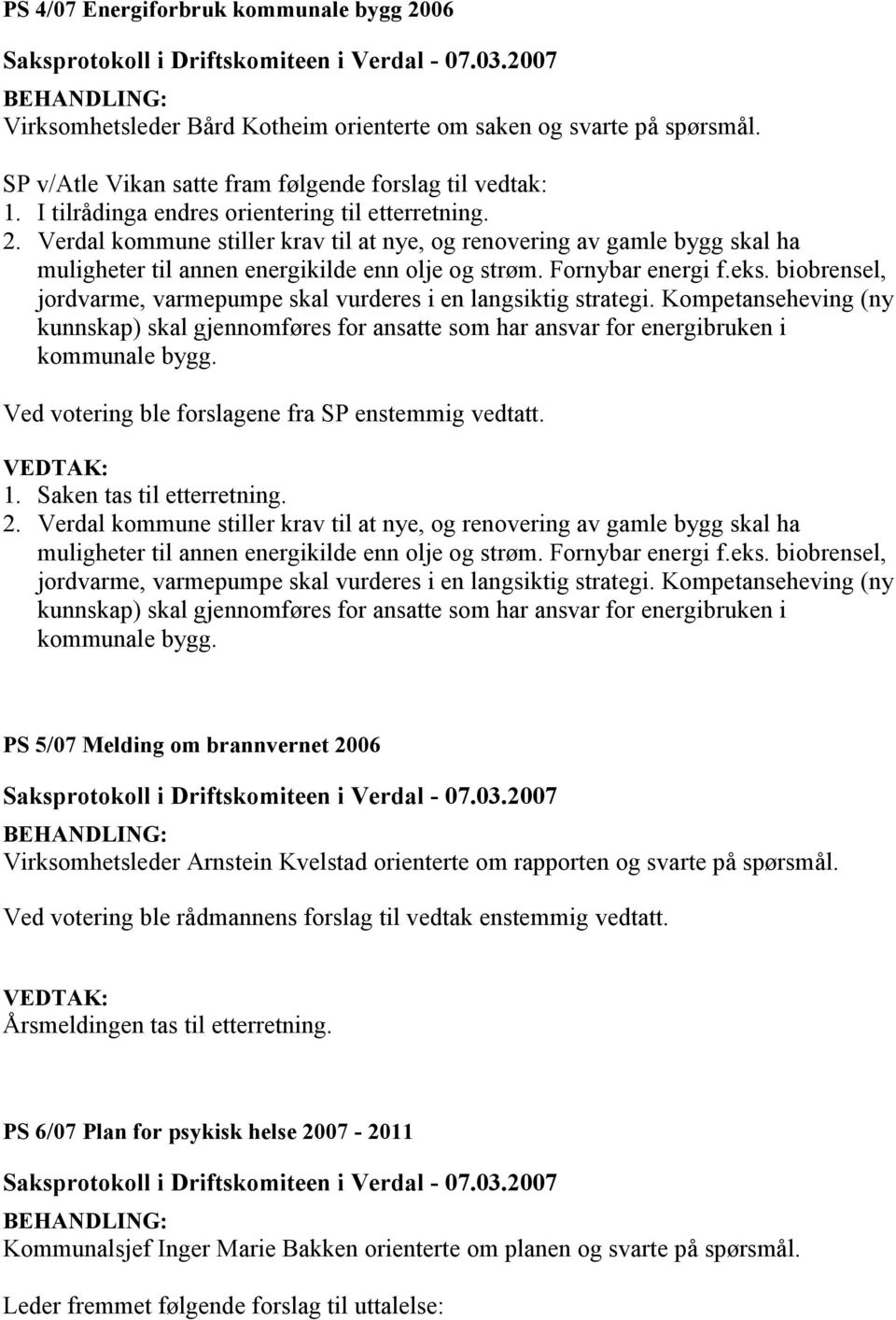 PS 4/07 Energiforbruk kommunale bygg 2006

Saksprotokoll i Driftskomiteen i Verdal - 07.03.2007

BEHANDLING:
Virksomhetsleder Bård Kotheim orienterte om saken og svarte på spørsmål.

SP v/Atle Vikan satte fram følgende forslag til vedtak:
1. I tilrådinga endres orientering til etterretning.
2. Verdal kommune stiller krav til at nye, og renovering av gamle bygg skal ha muligheter til annen energikilde enn olje og strøm. Fornybar energi f.eks. biobrensel, jordvarme, varmepumpe skal vurderes i en langsiktig strategi. Kompetanseheving (ny kunnskap) skal gjennomføres for ansatte som har ansvar for energibruken i kommunale bygg.

Ved votering ble forslagene fra SP enstemmig vedtatt.

VEDTAK:
1. Saken tas til etterretning.
2. Verdal kommune stiller krav til at nye, og renovering av gamle bygg skal ha muligheter til annen energikilde enn olje og strøm. Fornybar energi f.eks. biobrensel, jordvarme, varmepumpe skal vurderes i en langsiktig strategi. Kompetanseheving (ny kunnskap) skal gjennomføres for ansatte som har ansvar for energibruken i kommunale bygg.

PS 5/07 Melding om brannvernet 2006

Saksprotokoll i Driftskomiteen i Verdal - 07.03.2007

BEHANDLING:
Virksomhetsleder Arnstein Kvelstad orienterte om rapporten og svarte på spørsmål.

Ved votering ble rådmannens forslag til vedtak enstemmig vedtatt.

VEDTAK:
Årsmeldingen tas til etterretning.

PS 6/07 Plan for psykisk helse 2007 - 2011

Saksprotokoll i Driftskomiteen i Verdal - 07.03.2007

BEHANDLING:
Kommunalsjef Inger Marie Bakken orienterte om planen og svarte på spørsmål.

Leder fremmet følgende forslag til uttalelse: